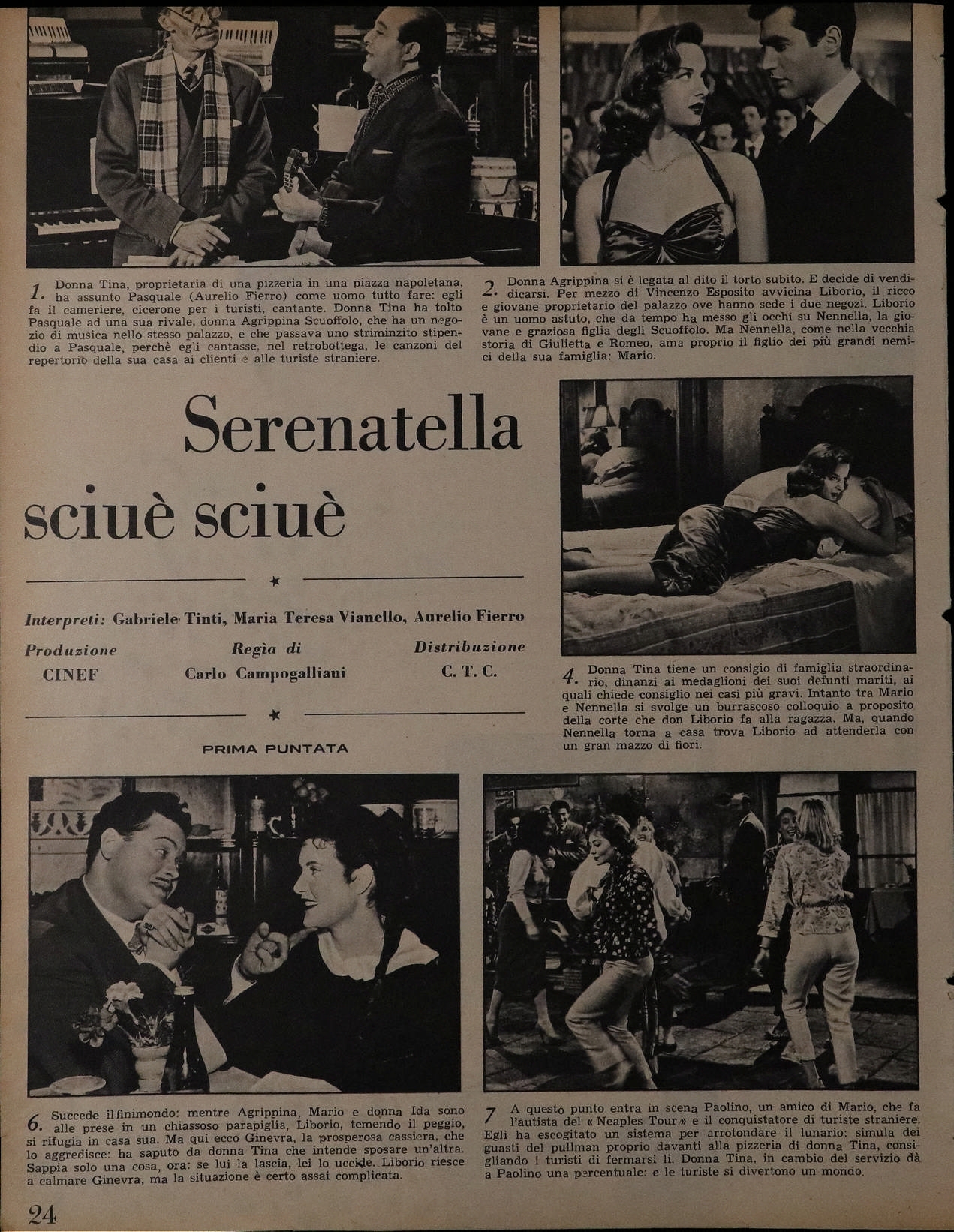 1. Donna Tina, proprietaria di una pizzeria in una piazza napoletana, ha assunto Pasquale (Aurelio Fierro) come uomo tutto fare: egli fa il cameriere, cicerone per i turisti, cantante. Donna Tina ha tolto Pasquale ad una sua rivale, donna Agrippina Scuoffolo, che ha un negozio di musica nello stesso palazzo, e che passava uno striminzito stipendio a Pasquale, perchè egli cantasse, nel retrobottega, le canzoni del repertorio della sua casa ai clienti e alle turiste straniere.

2. Donna Agrippina si è legata al dito il torto subito. E decide di vendicarsi. Per mezzo di Vincenzo Esposito avvicina Liborio, il ricco e giovane proprietario del palazzo ove hanno sede i due negozi. Liborio è un uomo astuto, che da tempo ha messo gli occhi su Nennella, la giovane e graziosa figlia degli Scuoffolo. Ma Nennella, come nella vecchia storia di Giulietta e Romeo, ama proprio il figlio dei più grandi nemici della sua famiglia: Mario.

Serenatella sciuè sciuè

Interpreti: Gabriele Tinti, Maria Teresa Vianello, Aurelio Fierro

Produzione CINEF

Regìa di Carlo Campogalliani

Distribuzione C. T. C.

PRIMA PUNTATA

4. Donna Tina tiene un consigio di famiglia straordinario, dinanzi ai medaglioni dei suoi defunti mariti, ai quali chiede consiglio nei casi più gravi. Intanto tra Mario e Nennella si svolge un burrascoso colloquio a proposito della corte che don Liborio fa alla ragazza. Ma, quando Nennella torna a casa trova Liborio ad attenderla con un gran mazzo di fiori.

6. Succede il finimondo: mentre Agrippina, Mario e donna Ida sono alle prese in un chiassoso parapiglia, Liborio, temendo il peggio, si rifugia in casa sua. Ma qui ecco Ginevra, la prosperosa cassiera, che lo aggredisce: ha saputo da donna Tina che intende sposare un'altra. Sappia solo una cosa, ora: se lui la lascia, lei lo uccide. Liborio riesce a calmare Ginevra, ma la situazione è certo assai complicata.

7 A questo punto entra in scena Paolino, un amico di Mario, che fa l'autista del « Neaples Tour » e il conquistatore di turiste straniere. Egli ha escogitato un sistema per arrotondare il lunario: simula dei guasti del pullman proprio davanti alla pizzeria di donna Tina, consigliando i turisti di fermarsi lì. Donna Tina, in cambio del servizio dà a Paolino una percentuale: e le turiste si divertono un mondo.

24